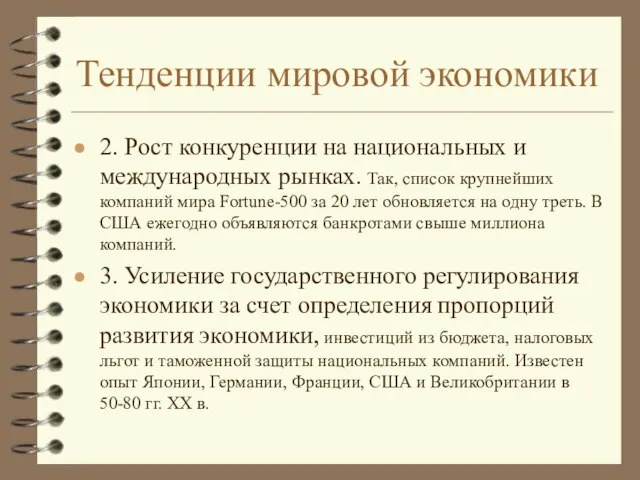 Тенденции мировой экономики

2. Рост конкуренции на национальных и международных рынках. Так, список крупнейших компаний мира Fortune-500 за 20 лет обновляется на одну треть. В США ежегодно объявляются банкротами свыше миллиона компаний.

3. Усиление государственного регулирования экономики за счет определения пропорций развития экономики, инвестиций из бюджета, налоговых льгот и таможенной защиты национальных компаний. Известен опыт Японии, Германии, Франции, США и Великобритании в 50-80 гг. XX в.